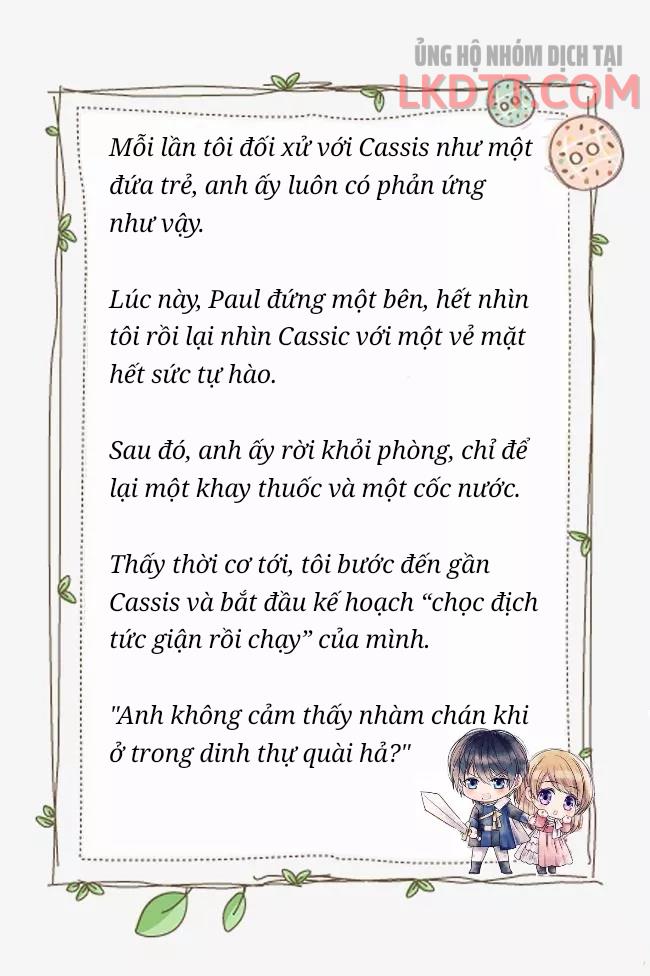 ỦNG HỘ NHÓM DỊCH TẠI
LKDTT.COM

Mỗi lần tôi đối xử với Cassis như một đứa trẻ, anh ấy luôn có phản ứng như vậy.

Lúc này, Paul đứng một bên, hết nhìn tôi rồi lại nhìn Cassic với một vẻ mặt hết sức tự hào.

Sau đó, anh ấy rời khỏi phòng, chỉ để lại một khay thuốc và một cốc nước.

Thấy thời cơ tới, tôi bước đến gần Cassis và bắt đầu kế hoạch “chọc địch tức giận rồi chạy” của mình.

"Anh không cảm thấy nhàm chán khi ở trong dinh thự quài hả?"